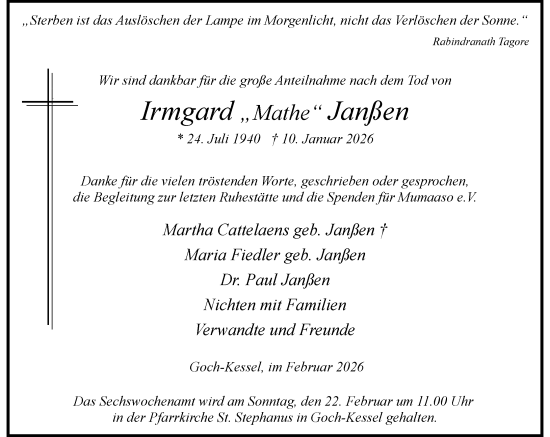 „Sterben ist das Auslöschen der Lampe im Morgenlicht, nicht das Verlöschen der Sonne.“
Rabindranath Tagore

Wir sind dankbar für die große Anteilnahme nach dem Tod von

Irmgard „Mathe“ Janßen

* 24. Juli 1940 † 10. Januar 2026

Danke für die vielen tröstenden Worte, geschrieben oder gesprochen, die Begleitung zur letzten Ruhestätte und die Spenden für Mumaaso e.V.

Martha Cattelaens geb. Janßen †
Maria Fiedler geb. Janßen
Dr. Paul Janßen
Nichten mit Familien
Verwandte und Freunde

Goch-Kessel, im Februar 2026

Das Sechswochenamt wird am Sonntag, den 22. Februar um 11.00 Uhr in der Pfarrkirche St. Stephanus in Goch-Kessel gehalten.